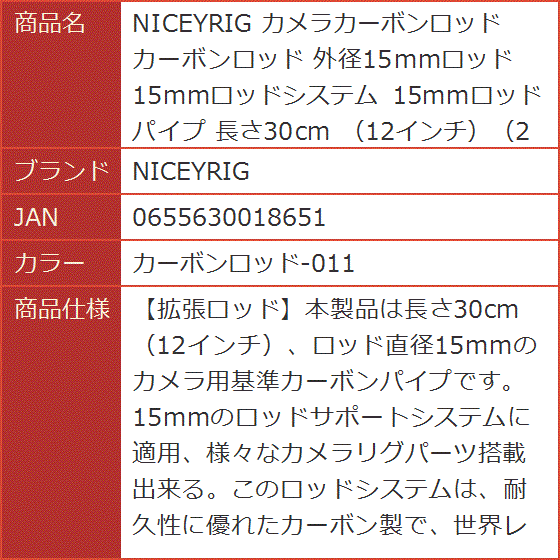 | 商品名 | NICEYRIG カメラカーボンロッド カーボンロッド 外径15mmロッド 15mmロッドシステム 15mmロッド パイプ 長さ30cm （12インチ）（2 |
|---|---|
| ブランド | NICEYRIG |
| JAN | 0655630018651 |
| カラー | カーボンロッド-011 |
| 商品仕様 | 【拡張ロッド】本製品は長さ30cm（12インチ）、ロッド直径15mmのカメラ用基準カーボンパイプです。15mmのロッドサポートシステムに適用、様々なカメラリグパーツ搭載出来る。このロッドシステムは、耐久性に優れたカーボン製で、世界レ |